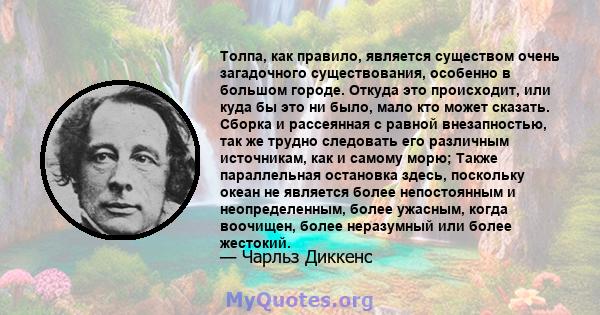 Толпа, как правило, является существом очень загадочного существования, особенно в большом городе. Откуда это происходит, или куда бы это ни было, мало кто может сказать. Сборка и рассеянная с равной внезапностью, так же трудно следовать его различным источникам, как и самому морю; Также параллельная остановка здесь, поскольку океан не является более непостоянным и неопределенным, более ужасным, когда воочищен, более неразумный или более жестокий.
— Чарльз Диккенс

MyQuotes.org